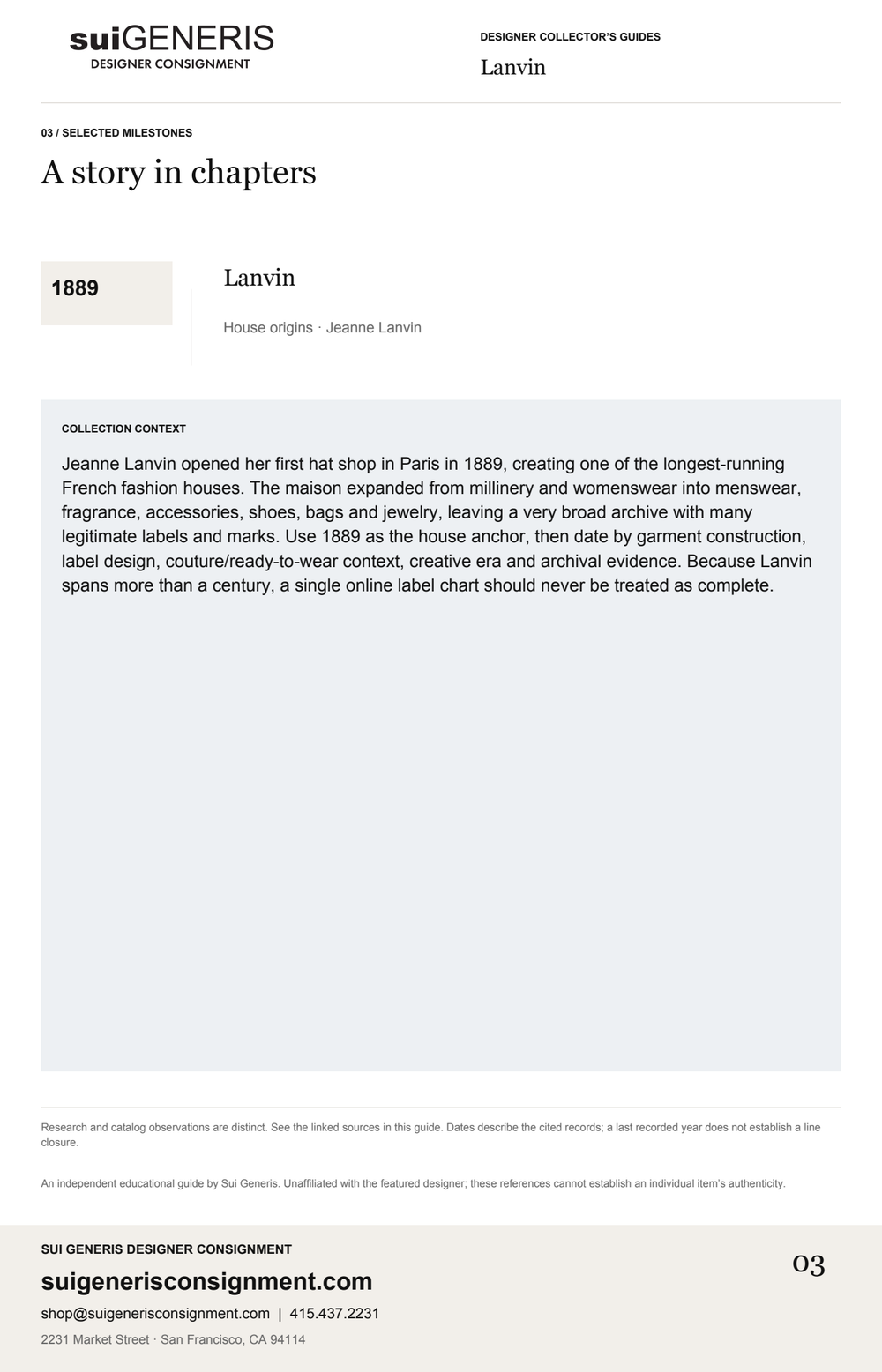 suiGENERIS
DESIGNER CONSIGNMENT

DESIGNER COLLECTOR'S GUIDES
Lanvin

03 / SELECTED MILESTONES
A story in chapters

1889

Lanvin

House origins · Jeanne Lanvin

COLLECTION CONTEXT

Jeanne Lanvin opened her first hat shop in Paris in 1889, creating one of the longest-running French fashion houses. The maison expanded from millinery and womenswear into menswear, fragrance, accessories, shoes, bags and jewelry, leaving a very broad archive with many legitimate labels and marks. Use 1889 as the house anchor, then date by garment construction, label design, couture/ready-to-wear context, creative era and archival evidence. Because Lanvin spans more than a century, a single online label chart should never be treated as complete.

Research and catalog observations are distinct. See the linked sources in this guide. Dates describe the cited records; a last recorded year does not establish a line closure.

An independent educational guide by Sui Generis. Unaffiliated with the featured designer; these references cannot establish an individual item's authenticity.

SUI GENERIS DESIGNER CONSIGNMENT
suigenerisconsignment.com
shop@suigenerisconsignment.com | 415.437.2231
2231 Market Street · San Francisco, CA 94114

03